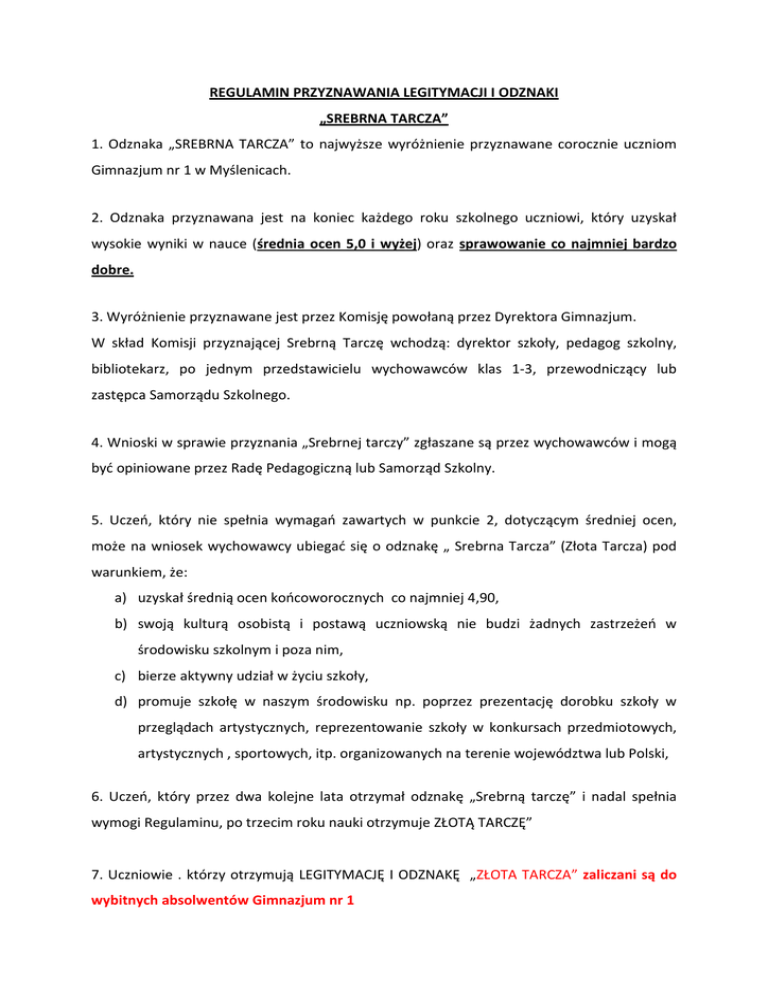 REGULAMIN PRZYZNAWANIA LEGITYMACJI I ODZNAKI

„SREBRNA TARCZA”

1. Odznaka „SREBRNA TARCZA” to najwyższe wyróżnienie przyznawane corocznie uczniom Gimnazjum nr 1 w Myślenicach.

2. Odznaka przyznawana jest na koniec każdego roku szkolnego uczniowi, który uzyskał wysokie wyniki w nauce (średnia ocen 5,0 i wyżej) oraz sprawowanie co najmniej bardzo dobre.

3. Wyróżnienie przyznawane jest przez Komisję powołaną przez Dyrektora Gimnazjum.
W skład Komisji przyznającej Srebrną Tarczę wchodzą: dyrektor szkoły, pedagog szkolny, bibliotekarz, po jednym przedstawicielu wychowawców klas 1-3, przewodniczący lub zastępca Samorządu Szkolnego.

4. Wnioski w sprawie przyznania „Srebrnej tarczy” zgłaszane są przez wychowawców i mogą być opiniowane przez Radę Pedagogiczną lub Samorząd Szkolny.

5. Uczeń, który nie spełnia wymagań zawartych w punkcie 2, dotyczącym średniej ocen, może na wniosek wychowawcy ubiegać się o odznakę „ Srebrna Tarcza” (Złota Tarcza) pod warunkiem, że:
a) uzyskał średnią ocen końcoworocznych co najmniej 4,90,
b) swoją kulturą osobistą i postawą uczniowską nie budzi żadnych zastrzeżeń w środowisku szkolnym i poza nim,
c) bierze aktywny udział w życiu szkoły,
d) promuje szkołę w naszym środowisku np. poprzez prezentację dorobku szkoły w przeglądach artystycznych, reprezentowanie szkoły w konkursach przedmiotowych, artystycznych , sportowych, itp. organizowanych na terenie województwa lub Polski,

6. Uczeń, który przez dwa kolejne lata otrzymał odznakę „Srebrną tarczę” i nadal spełnia wymogi Regulaminu, po trzecim roku nauki otrzymuje ZŁOTĄ TARCZĘ”

7. Uczniowie . którzy otrzymują LEGITYMACJĘ I ODZNAKĘ „ZŁOTA TARCZA” zaliczani są do wybitnych absolwentów Gimnazjum nr 1